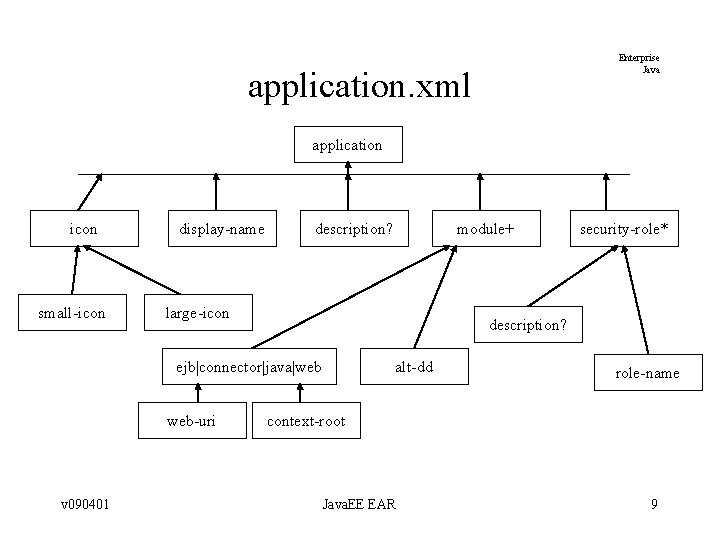 Enterprise
Java

application.xml

application

icon

display-name

description?

module+

security-role*

small-icon

large-icon

description?

ejb|connector|java|web

alt-dd

role-name

web-uri

context-root

v090401

JavaEE EAR

9